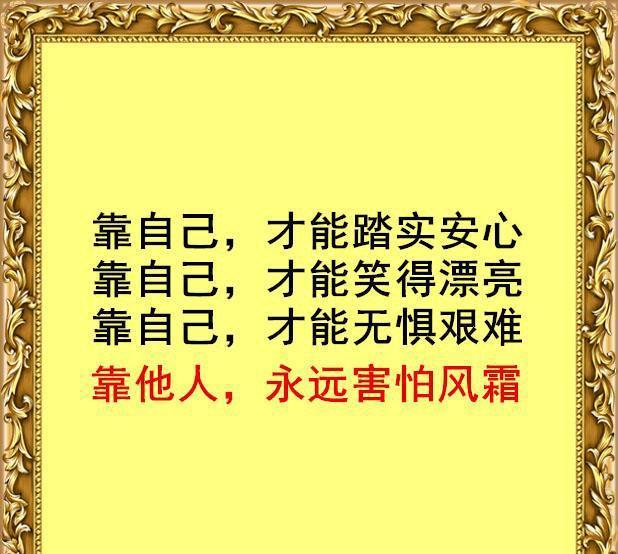 靠自己，才能踏实安心
靠自己，才能笑得漂亮
靠自己，才能无惧艰难
靠他人，永远害怕风霜